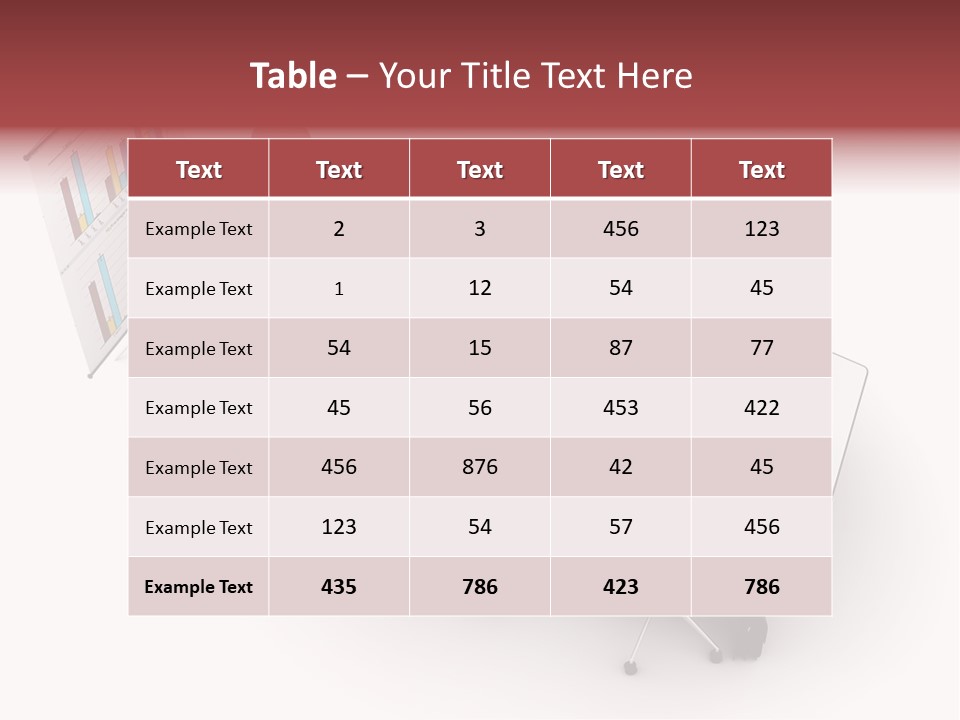 Table – Your Title Text Here

| Text | Text | Text | Text | Text |
|---|---|---|---|---|
| Example Text | 2 | 3 | 456 | 123 |
| Example Text | 1 | 12 | 54 | 45 |
| Example Text | 54 | 15 | 87 | 77 |
| Example Text | 45 | 56 | 453 | 422 |
| Example Text | 456 | 876 | 42 | 45 |
| Example Text | 123 | 54 | 57 | 456 |
| Example Text | 435 | 786 | 423 | 786 |